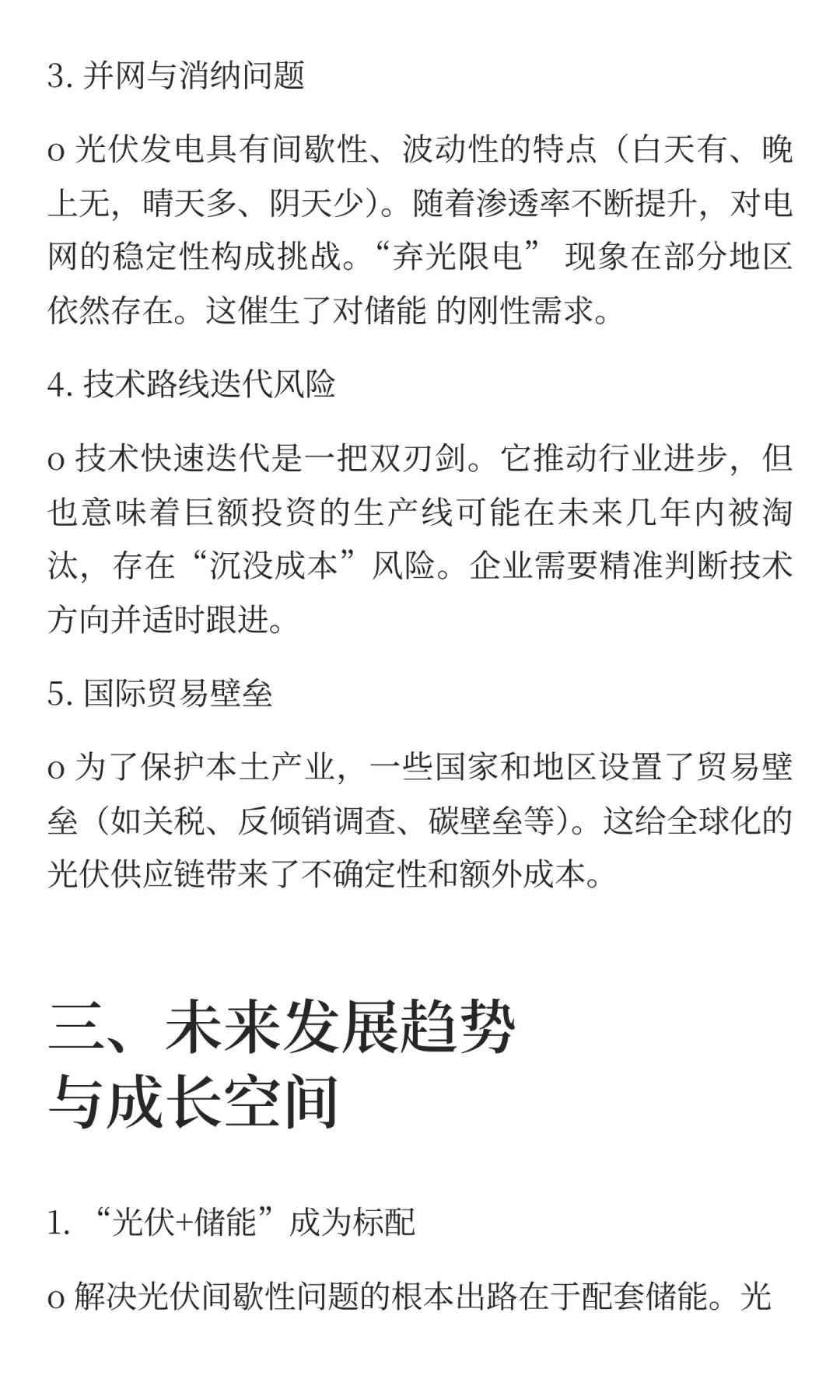 3. 并网与消纳问题

o 光伏发电具有间歇性、波动性的特点（白天有、晚上无，晴天多、阴天少）。随着渗透率不断提升，对电网的稳定性构成挑战。“弃光限电” 现象在部分地区依然存在。这催生了对储能 的刚性需求。

4. 技术路线迭代风险

o 技术快速迭代是一把双刃剑。它推动行业进步，但也意味着巨额投资的生产线可能在未来几年内被淘汰，存在“沉没成本”风险。企业需要精准判断技术方向并适时跟进。

5. 国际贸易壁垒

o 为了保护本土产业，一些国家和地区设置了贸易壁垒（如关税、反倾销调查、碳壁垒等）。这给全球化的光伏供应链带来了不确定性和额外成本。

三、未来发展趋势与成长空间

1. “光伏+储能”成为标配

o 解决光伏间歇性问题的根本出路在于配套储能。光